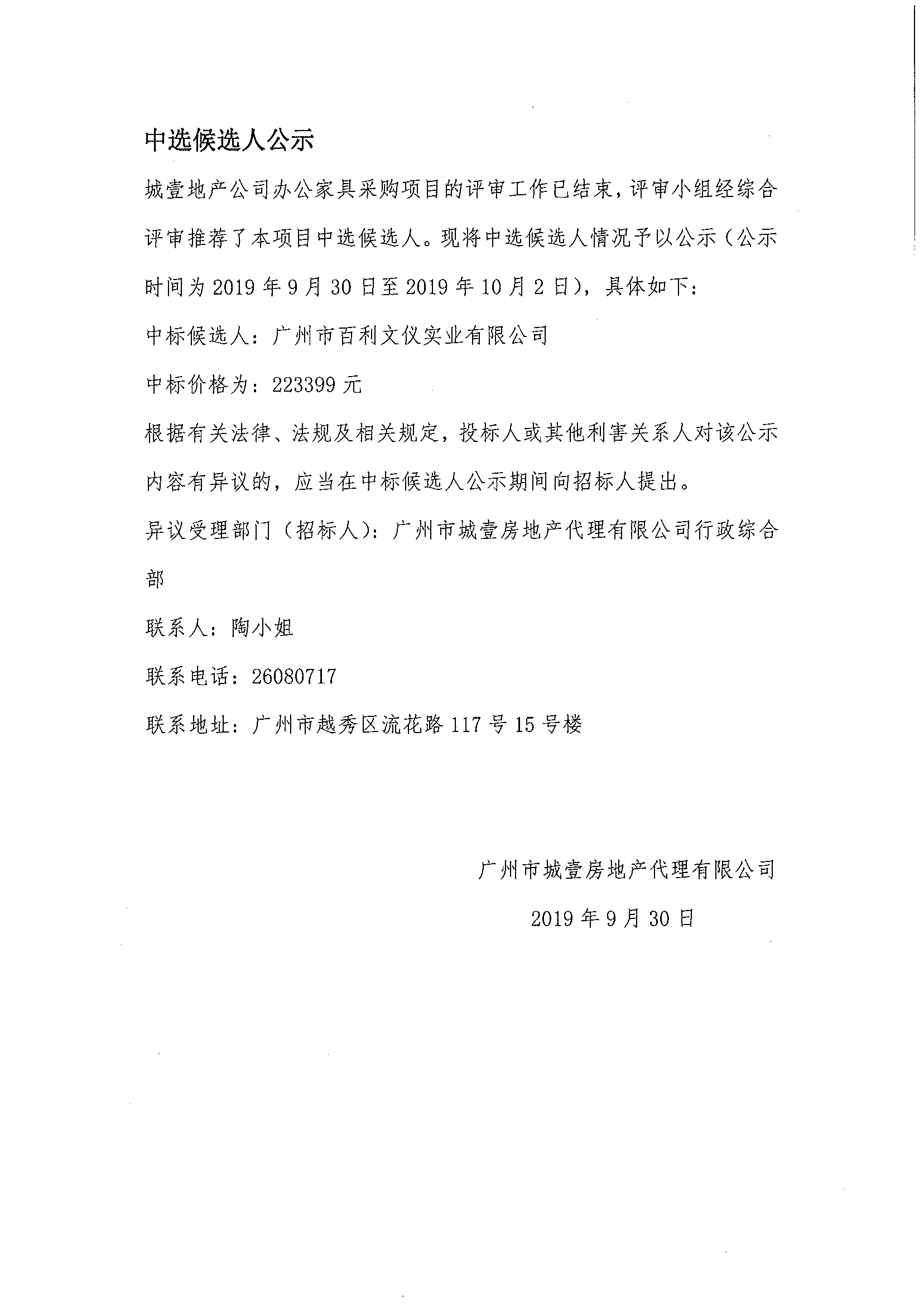 中选候选人公示

城壹地产公司办公家具采购项目的评审工作已结束，评审小组经综合评审推荐了本项目中选候选人。现将中选候选人情况予以公示（公示时间为 2019 年 9 月 30 日至 2019 年 10 月 2 日），具体如下：

中标候选人：广州市百利文仪实业有限公司

中标价格为：223399 元

根据有关法律、法规及相关规定，投标人或其他利害关系人对该公示内容有异议的，应当在中标候选人公示期间向招标人提出。

异议受理部门（招标人）：广州市城壹房地产代理有限公司行政综合部

联系人：陶小姐

联系电话：26080717

联系地址：广州市越秀区流花路 117 号 15 号楼

广州市城壹房地产代理有限公司

2019 年 9 月 30 日